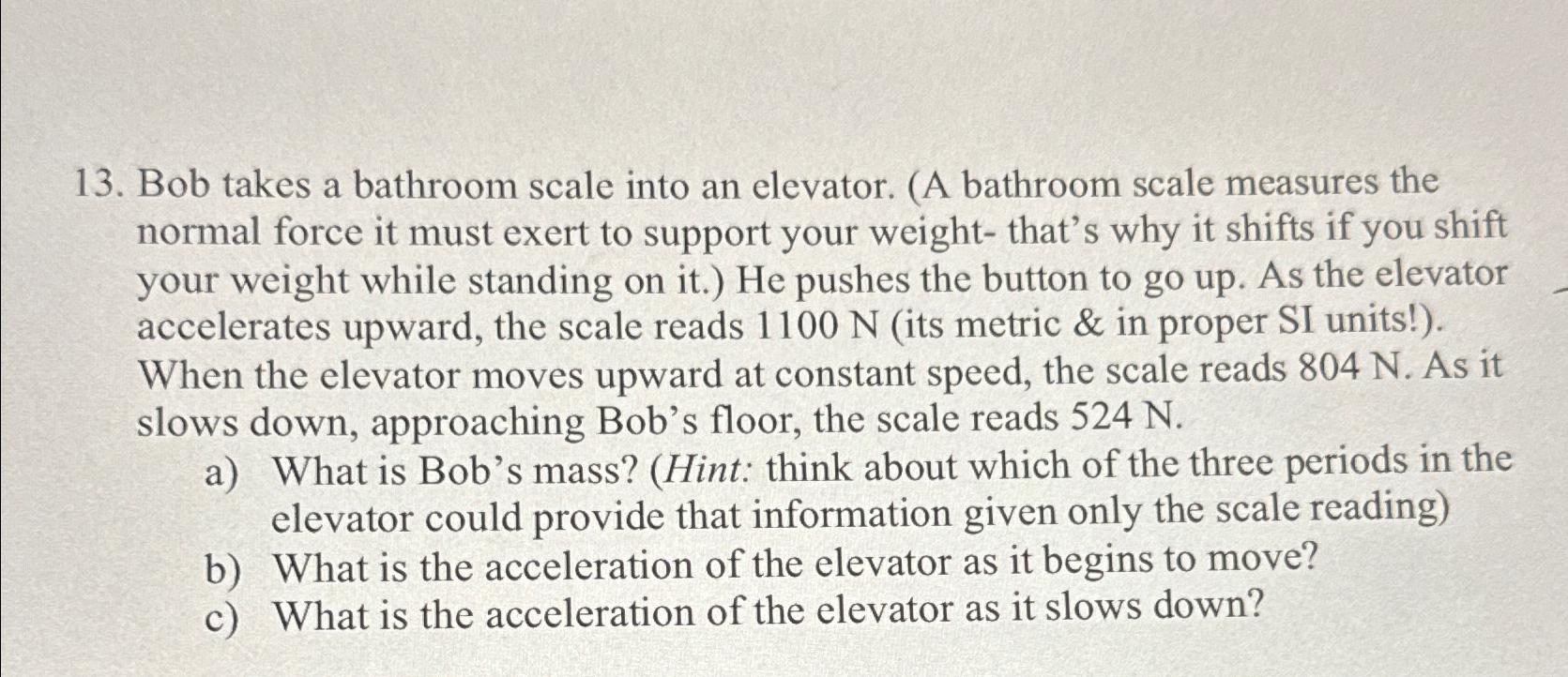 13. Bob takes a bathroom scale into an elevator. (A bathroom scale measures the normal force it must exert to support your weight- that's why it shifts if you shift your weight while standing on it.) He pushes the button to go up. As the elevator accelerates upward, the scale reads 1100 N (its metric & in proper SI units!). When the elevator moves upward at constant speed, the scale reads 804 N. As it slows down, approaching Bob's floor, the scale reads 524 N.

a) What is Bob's mass? (Hint: think about which of the three periods in the elevator could provide that information given only the scale reading)
b) What is the acceleration of the elevator as it begins to move?
c) What is the acceleration of the elevator as it slows down?